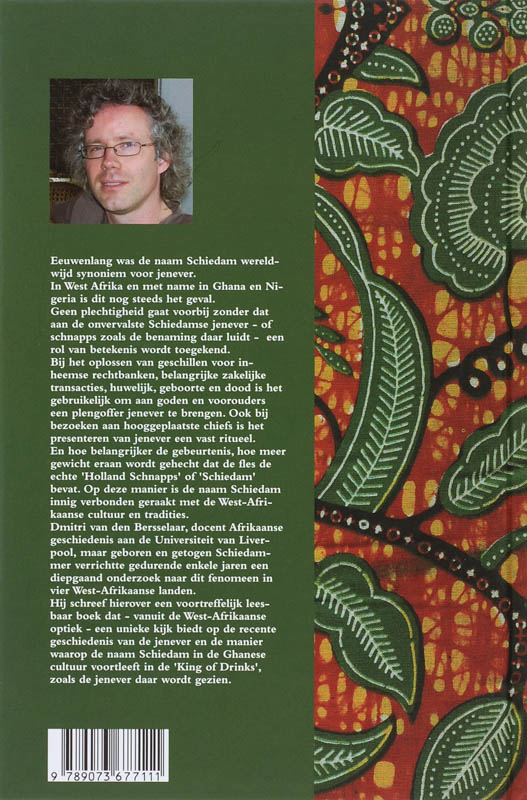 Eeuwenlang was de naam Schiedam wereldwijd synoniem voor jenever.
In West Afrika en met name in Ghana en Nigeria is dit nog steeds het geval.
Geen plechtigheid gaat voorbij zonder dat aan de onvervalste Schiedamse jenever - of schnapps zoals de benaming daar luidt - een rol van betekenis wordt toegekend.
Bij het oplossen van geschillen voor inheemse rechtbanken, belangrijke zakelijke transacties, huwelijk, geboorte en dood is het gebruikelijk om aan goden en voorouders een plengoffer jenever te brengen. Ook bij bezoeken aan hooggeplaatste chiefs is het presenteren van jenever een vast ritueel.
En hoe belangrijker de gebeurtenis, hoe meer gewicht eraan wordt gehecht dat de fles de echte 'Holland Schnapps' of 'Schiedam' bevat. Op deze manier is de naam Schiedam innig verbonden geraakt met de West-Afrikaanse cultuur en tradities.
Dmitri van den Bersselaar, docent Afrikaanse geschiedenis aan de Universiteit van Liverpool, maar geboren en getogen Schiedammer verrichtte gedurende enkele jaren een diepgaand onderzoek naar dit fenomeen in vier West-Afrikaanse landen.
Hij schreef hierover een voortreffelijk leesbaar boek dat - vanuit de West-Afrikaanse optiek - een unieke kijk biedt op de recente geschiedenis van de jenever en de manier waarop de naam Schiedam in de Ghanese cultuur voortleeft in de 'King of Drinks', zoals de jenever daar wordt gezien.

9 789073 677111